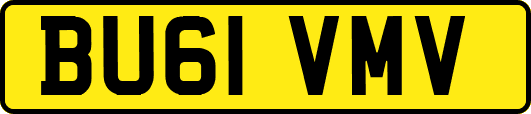 BU61 VMV